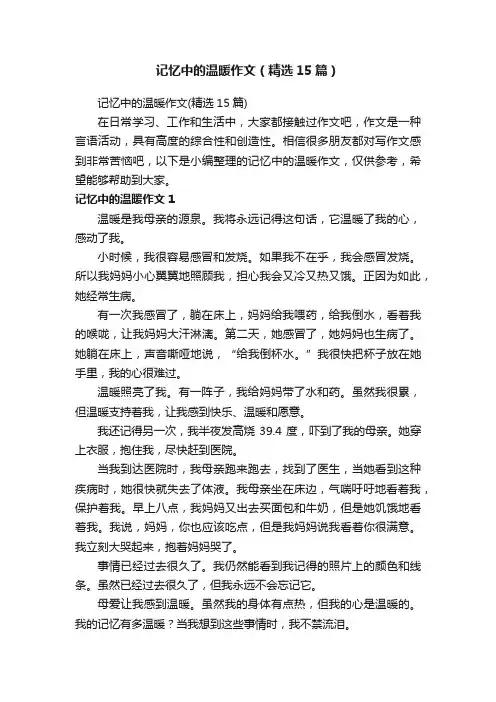 记忆中的温暖作文（精选15篇）

记忆中的温暖作文(精选15篇)

在日常学习、工作和生活中，大家都接触过作文吧，作文是一种言语活动，具有高度的综合性和创造性。相信很多朋友都对写作文感到非常苦恼吧，以下是小编整理的记忆中的温暖作文，仅供参考，希望能够帮助到大家。

记忆中的温暖作文1

温暖是我母亲的源泉。我将永远记得这句话，它温暖了我的心，感动了我。

小时候，我很容易感冒和发烧。如果我不在乎，我会感冒发烧。所以我妈妈小心翼翼地照顾我，担心我会又冷又热又饿。正因为如此，她经常生病。

有一次我感冒了，躺在床上，妈妈给我喂药，给我倒水，看着我的喉咙，让我妈妈大汗淋漓。第二天，她感冒了，她妈妈也生病了。她躺在床上，声音嘶哑地说，“给我倒杯水。”我很快把杯子放在她手里，我的心很难过。

温暖照亮了我。有一阵子，我给妈妈带了水和药。虽然我很累，但温暖支持着我，让我感到快乐、温暖和愿意。

我还记得另一次，我半夜发高烧39.4度，吓到了我的母亲。她穿上衣服，抱住我，尽快赶到医院。

当我到达医院时，我母亲跑来跑去，找到了医生，当她看到这种疾病时，她很快就失去了体液。我母亲坐在床边，气喘吁吁地看着我，保护着我。早上八点，我妈妈又出去买面包和牛奶，但是她饥饿地看着我。我说，妈妈，你也应该吃点，但是我妈妈说我看着你很满意。我立刻大哭起来，抱着妈妈哭了。

事情已经过去很久了。我仍然能看到我记得的照片上的颜色和线条。虽然已经过去很久了，但我永远不会忘记它。

母爱让我感到温暖。虽然我的身体有点热，但我的心是温暖的。我的记忆有多温暖？当我想到这些事情时，我不禁流泪。